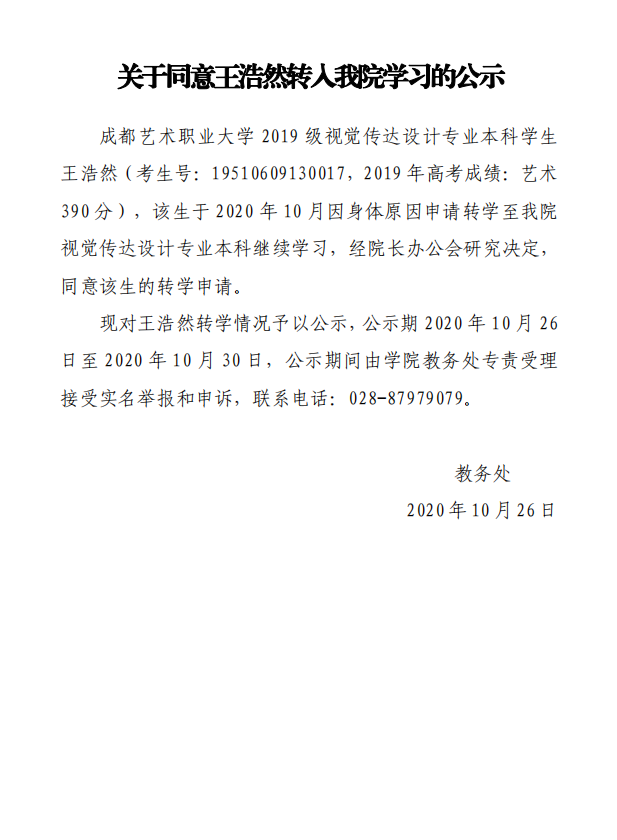 关于同意王浩然转入我院学习的公示

成都艺术职业大学 2019 级视觉传达设计专业本科学生王浩然（考生号：19510609130017，2019 年高考成绩：艺术 390 分），该生于 2020 年 10 月因身体原因申请转学至我院视觉传达设计专业本科继续学习，经院长办公会研究决定，同意该生的转学申请。

现对王浩然转学情况予以公示，公示期 2020 年 10 月 26 日至 2020 年 10 月 30 日，公示期间由学院教务处专责受理接受实名举报和申诉，联系电话：028-87979079。

教务处

2020 年 10 月 26 日